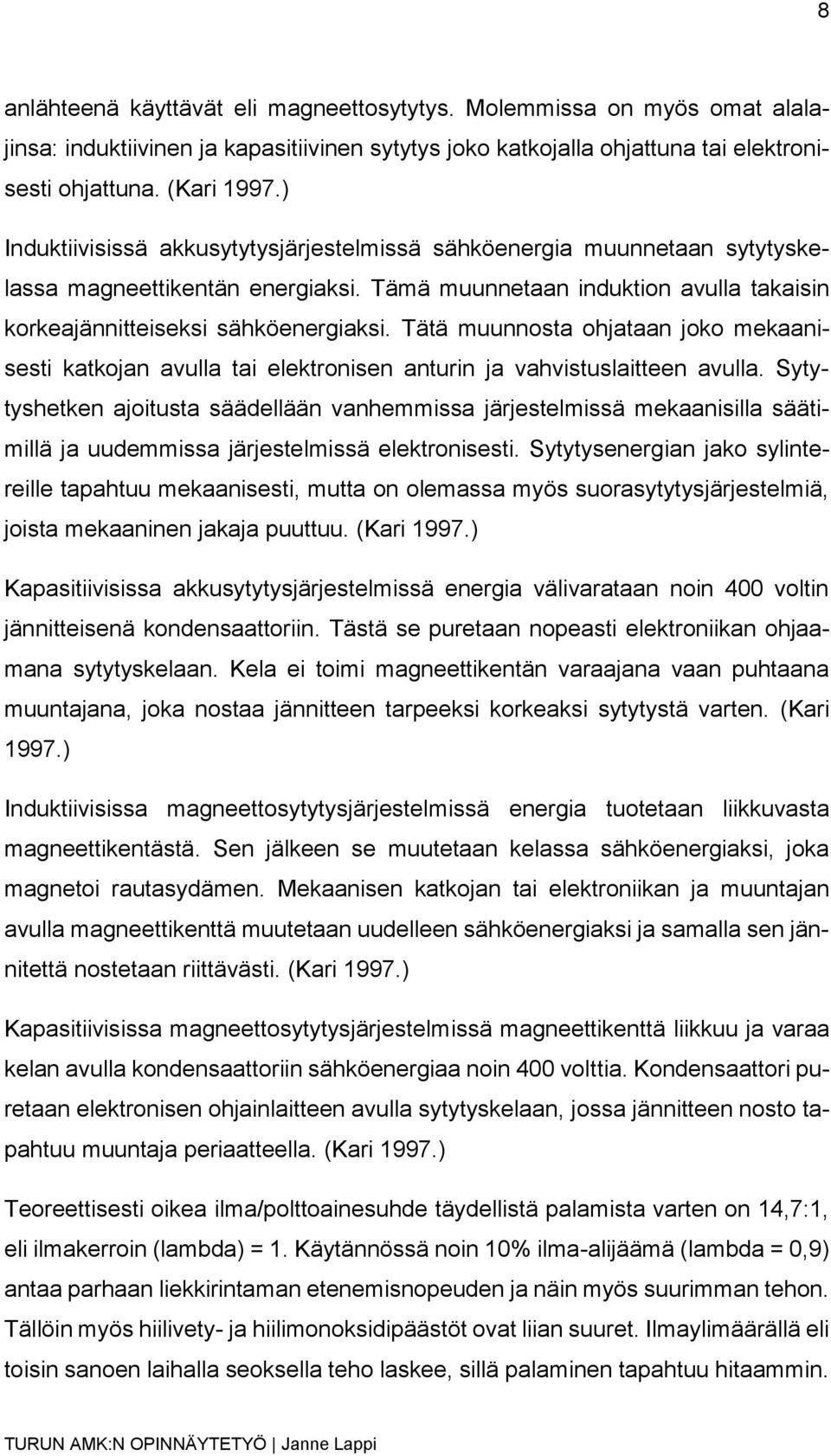 8

anlähteenä käyttävät eli magneettosytytys. Molemmissa on myös omat alalajinsa: induktiivinen ja kapasitiivinen sytytys joko katkojalla ohjattuna tai elektronisesti ohjattuna. (Kari 1997.)

Induktiivisissä akkusytytysjärjestelmissä sähköenergia muunnetaan sytytyskelassa magneettikentän energiaksi. Tämä muunnetaan induktion avulla takaisin korkeajännitteiseksi sähköenergiaksi. Tätä muunnosta ohjataan joko mekaanisesti katkojan avulla tai elektronisen anturin ja vahvistuslaitteen avulla. Sytytyshetken ajoitusta säädellään vanhemmissa järjestelmissä mekaanisilla säätimillä ja uudemmissa järjestelmissä elektronisesti. Sytytysenergian jako sylintereille tapahtuu mekaanisesti, mutta on olemassa myös suorasytytysjärjestelmiä, joista mekaaninen jakaja puuttuu. (Kari 1997.)

Kapasitiivisissa akkusytytysjärjestelmissä energia välivarataan noin 400 voltin jännitteisenä kondensaattoriin. Tästä se puretaan nopeasti elektroniikan ohjaamana sytytyskelaan. Kela ei toimi magneettikentän varaajana vaan puhtaana muuntajana, joka nostaa jännitteen tarpeeksi korkeaksi sytytystä varten. (Kari 1997.)

Induktiivisissa magneettosytytysjärjestelmissä energia tuotetaan liikkuvasta magneettikentästä. Sen jälkeen se muutetaan kelassa sähköenergiaksi, joka magnetoi rautasydämen. Mekaanisen katkojan tai elektroniikan ja muuntajan avulla magneettikenttä muutetaan uudelleen sähköenergiaksi ja samalla sen jännitettä nostetaan riittävästi. (Kari 1997.)

Kapasitiivisissa magneettosytytysjärjestelmissä magneettikenttä liikkuu ja varaa kelan avulla kondensaattoriin sähköenergiaa noin 400 volttia. Kondensaattori puretaan elektronisen ohjainlaitteen avulla sytytyskelaan, jossa jännitteen nosto tapahtuu muuntaja periaatteella. (Kari 1997.)

Teoreettisesti oikea ilma/polttoainesuhde täydellistä palamista varten on 14,7:1, eli ilmakerroin (lambda) = 1. Käytännössä noin 10% ilma-alijäämä (lambda = 0,9) antaa parhaan liekkirintaman etenemisnopeuden ja näin myös suurimman tehon. Tällöin myös hiilivety- ja hiilimonoksidipäästöt ovat liian suuret. Ilmaylimäärällä eli toisin sanoen laihalla seoksella teho laskee, sillä palaminen tapahtuu hitaammin.

TURUN AMK:N OPINNÄYTETYÖ | Janne Lappi